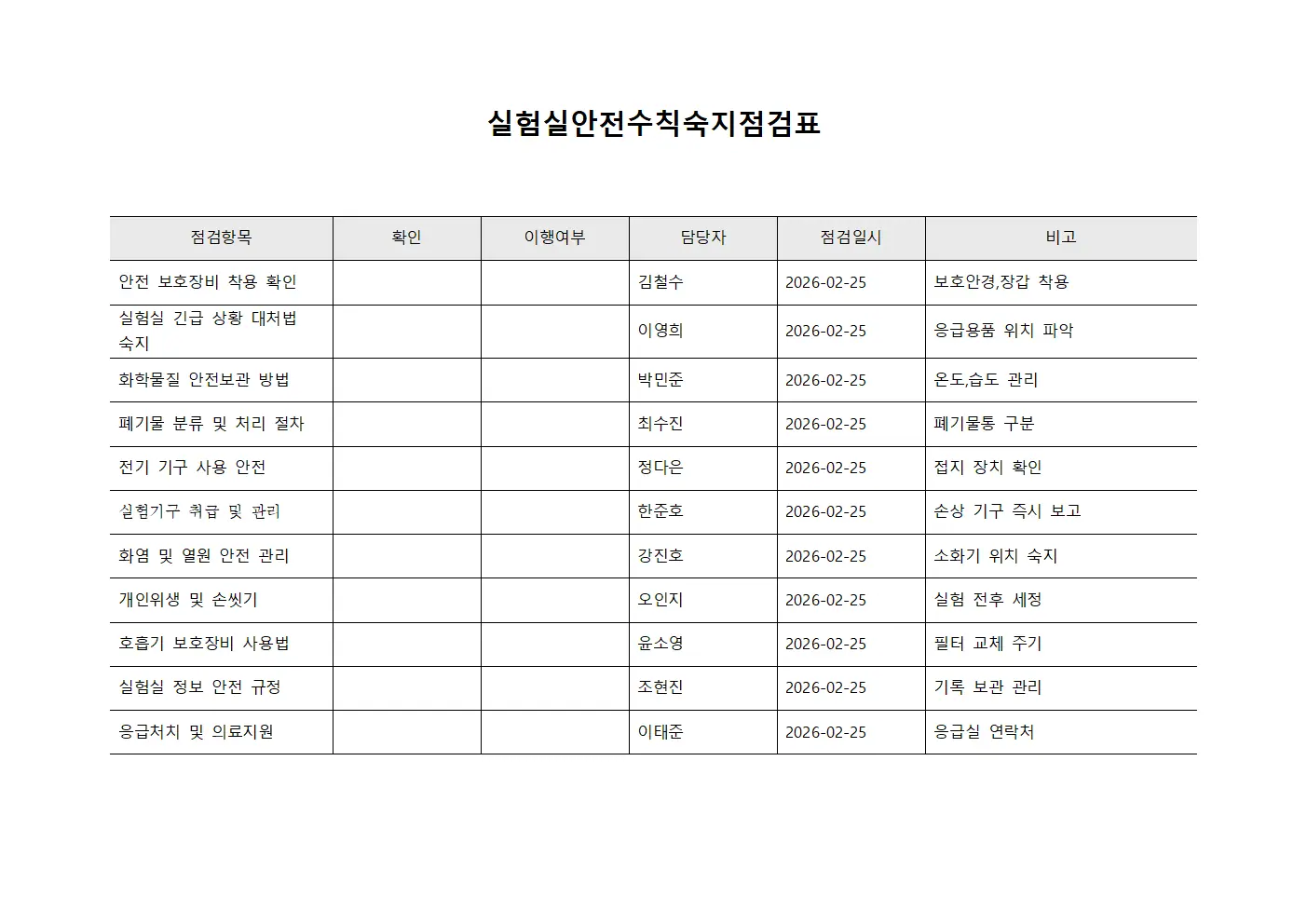 실험실안전수칙숙지점검표

| 점검항목 | 확인 | 이행여부 | 담당자 | 점검일시 | 비고 |
|---|---|---|---|---|---|
| 안전 보호장비 착용 확인 | | | 김철수 | 2026-02-25 | 보호안경,장갑 착용 |
| 실험실 긴급 상황 대처법 숙지 | | | 이영희 | 2026-02-25 | 응급용품 위치 파악 |
| 화학물질 안전보관 방법 | | | 박민준 | 2026-02-25 | 온도,습도 관리 |
| 폐기물 분류 및 처리 절차 | | | 최수진 | 2026-02-25 | 폐기물통 구분 |
| 전기 기구 사용 안전 | | | 정다은 | 2026-02-25 | 접지 장치 확인 |
| 실험기구 취급 및 관리 | | | 한준호 | 2026-02-25 | 손상 기구 즉시 보고 |
| 화염 및 열원 안전 관리 | | | 강진호 | 2026-02-25 | 소화기 위치 숙지 |
| 개인위생 및 손씻기 | | | 오인지 | 2026-02-25 | 실험 전후 세정 |
| 호흡기 보호장비 사용법 | | | 윤소영 | 2026-02-25 | 필터 교체 주기 |
| 실험실 정보 안전 규정 | | | 조현진 | 2026-02-25 | 기록 보관 관리 |
| 응급처치 및 의료지원 | | | 이태준 | 2026-02-25 | 응급실 연락처 |